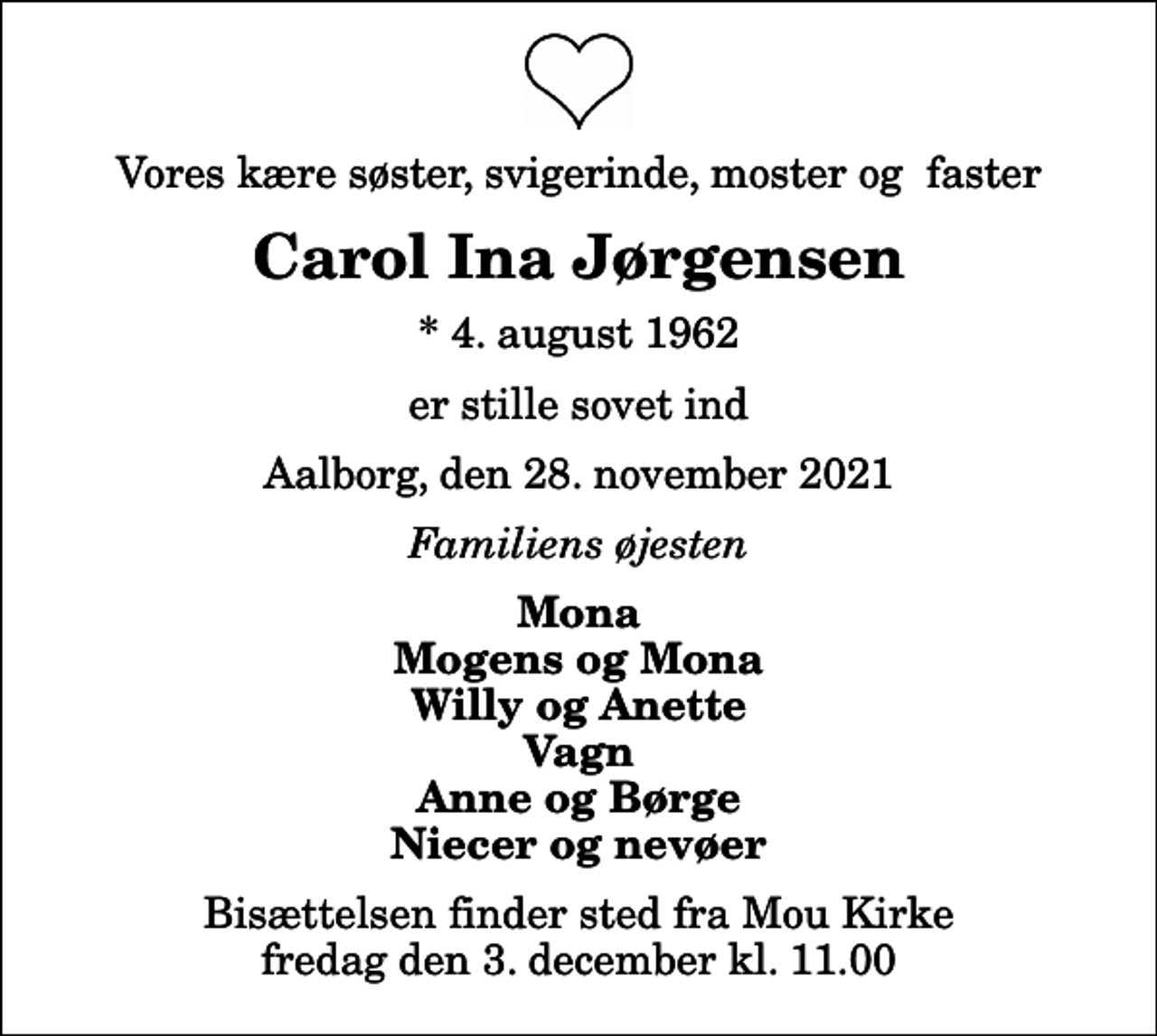 Vores kære søster, svigerinde, moster og faster

Carol Ina Jørgensen

* 4. august 1962

er stille sovet ind

Aalborg, den 28. november 2021

Familiens øjesten

Mona
Mogens og Mona
Willy og Anette
Vagn
Anne og Børge
Niecer og nevøer

Bisættelsen finder sted fra Mou Kirke
fredag den 3. december kl. 11.00